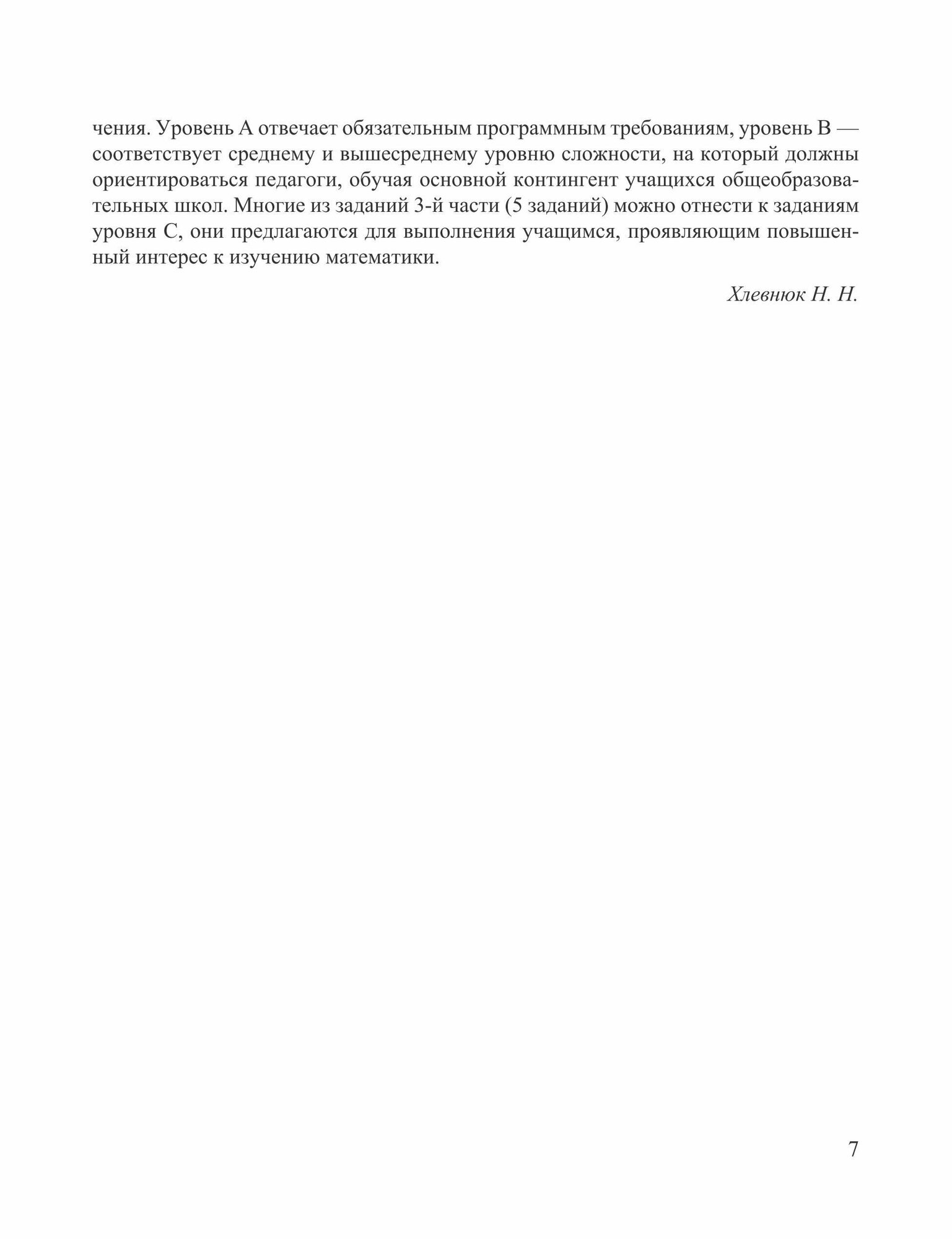 чения. Уровень А отвечает обязательным программным требованиям, уровень В — соответствует среднему и вышесреднему уровню сложности, на который должны ориентироваться педагоги, обучая основной контингент учащихся общеобразовательных школ. Многие из заданий 3-й части (5 заданий) можно отнести к заданиям уровня С, они предлагаются для выполнения учащимся, проявляющим повышенный интерес к изучению математики.

Хлевнюк Н. Н.

7